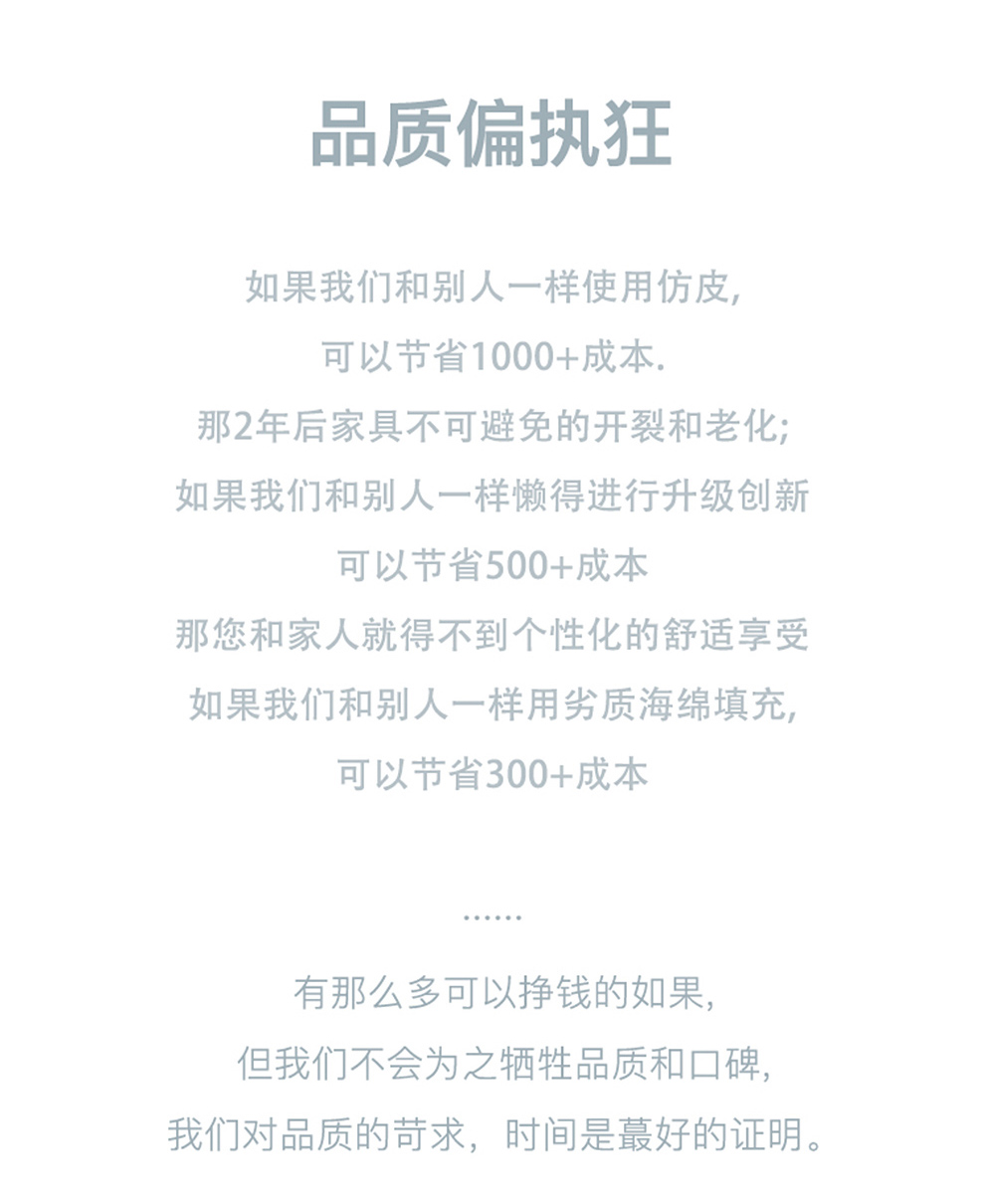 品质偏执狂

如果我们和别人一样使用仿皮,
可以节省1000+成本.
那2年后家具不可避免的开裂和老化;
如果我们和别人一样懒得进行升级创新
可以节省500+成本
那您和家人就得不到个性化的舒适享受
如果我们和别人一样用劣质海绵填充,
可以节省300+成本

......

有那么多可以挣钱的如果,
但我们不会为之牺牲品质和口碑,
我们对品质的苛求，时间是蕞好的证明。